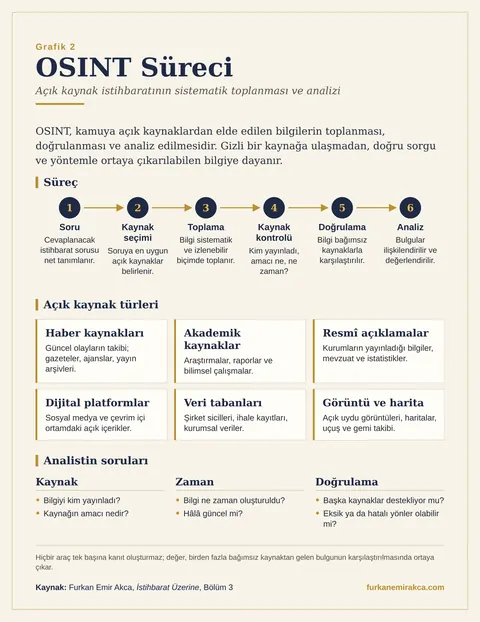 Grafik 2

OSINT Süreci

Açık kaynak istihbaratının sistematik toplanması ve analizi

OSINT, kamuya açık kaynaklardan elde edilen bilgilerin toplanması, doğrulanması ve analiz edilmesidir. Gizli bir kaynağa ulaşmadan, doğru sorgu ve yöntemle ortaya çıkarılabilen bilgiye dayanır.

Süreç

1
Soru
Cevaplanacak istihbarat sorusu net tanımlanır.

2
Kaynak seçimi
Soruya en uygun açık kaynaklar belirlenir.

3
Toplama
Bilgi sistematik ve izlenebilir biçimde toplanır.

4
Kaynak kontrolü
Kim yayınladı, amacı ne, ne zaman?

5
Doğrulama
Bilgi bağımsız kaynaklarla karşılaştırılır.

6
Analiz
Bulgular ilişkilendirilir ve değerlendirilir.

Açık kaynak türleri

Haber kaynakları
Güncel olayların takibi; gazeteler, ajanslar, yayın arşivleri.

Akademik kaynaklar
Araştırmalar, raporlar ve bilimsel çalışmalar.

Resmî açıklamalar
Kurumların yayınladığı bilgiler, mevzuat ve istatistikler.

Dijital platformlar
Sosyal medya ve çevrim içi ortamdaki açık içerikler.

Veri tabanları
Şirket sicilleri, ihale kayıtları, kurumsal veriler.

Görüntü ve harita
Açık uydu görüntüleri, haritalar, uçuş ve gemi takibi.

Analistin soruları

Kaynak
• Bilgiyi kim yayınladı?
• Kaynağın amacı nedir?

Zaman
• Bilgi ne zaman oluşturuldu?
• Hâlâ güncel mi?

Doğrulama
• Başka kaynaklar destekliyor mu?
• Eksik ya da hatalı yönler olabilir mi?

Hiçbir araç tek başına kanıt oluşturmaz; değer, birden fazla bağımsız kaynaktan gelen bulgunun karşılaştırılmasında ortaya çıkar.

Kaynak: Furkan Emir Akca, İstihbarat Üzerine, Bölüm 3

furkanemirakca.com